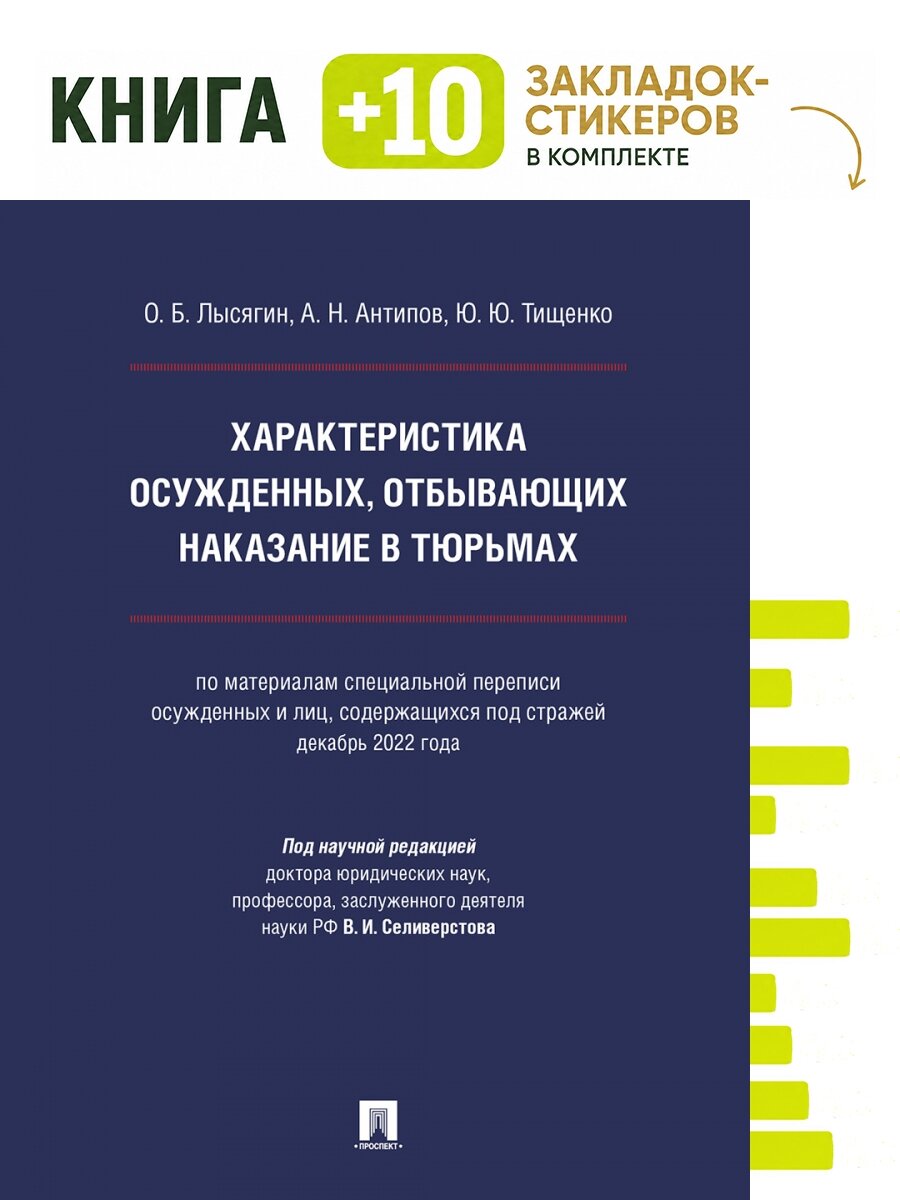 КНИГА +10 ЗАКЛАДОК-СТИКЕРОВ В КОМПЛЕКТЕ

О. Б. Лысягин, А. Н. Антипов, Ю. Ю. Тищенко

ХАРАКТЕРИСТИКА ОСУЖДЕННЫХ, ОТБЫВАЮЩИХ НАКАЗАНИЕ В ТЮРЬМАХ

по материалам специальной переписи осужденных и лиц, содержащихся под стражей декабрь 2022 года

Под научной редакцией доктора юридических наук, профессора, заслуженного деятеля науки РФ В. И. Селиверстова

ПРОСПЕКТ